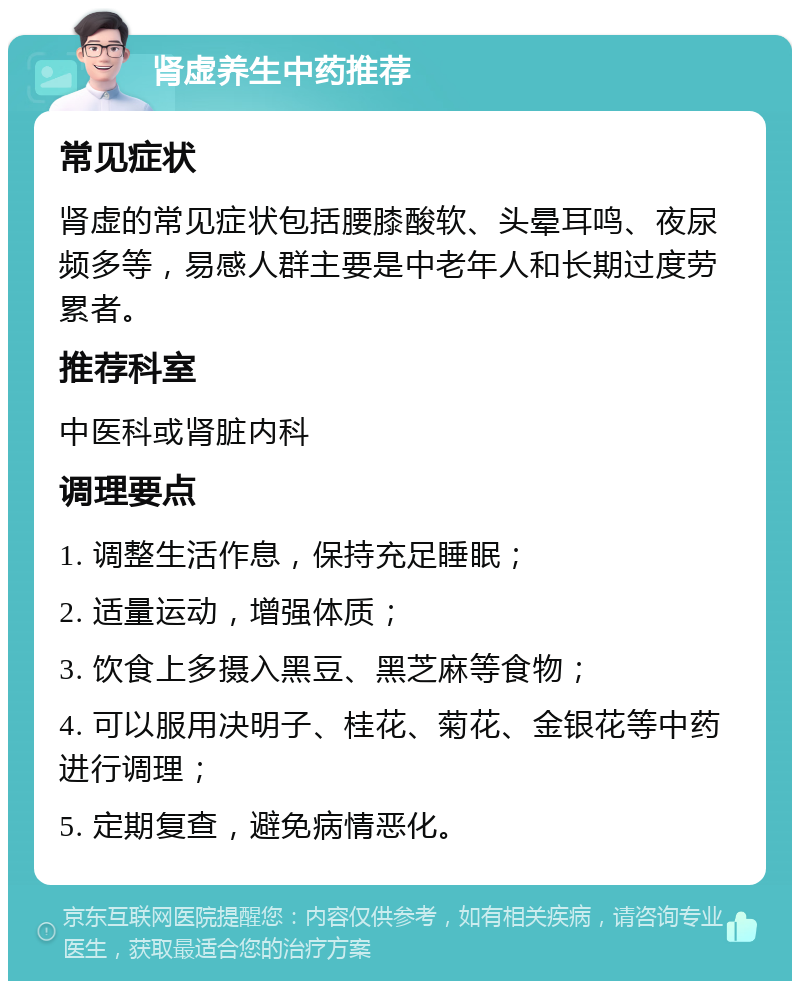 肾虚养生中药推荐

常见症状

肾虚的常见症状包括腰膝酸软、头晕耳鸣、夜尿频多等，易感人群主要是中老年人和长期过度劳累者。

推荐科室

中医科或肾脏内科

调理要点

1. 调整生活作息，保持充足睡眠；

2. 适量运动，增强体质；

3. 饮食上多摄入黑豆、黑芝麻等食物；

4. 可以服用决明子、桂花、菊花、金银花等中药进行调理；

5. 定期复查，避免病情恶化。

京东互联网医院提醒您：内容仅供参考，如有相关疾病，请咨询专业医生，获取最适合您的治疗方案